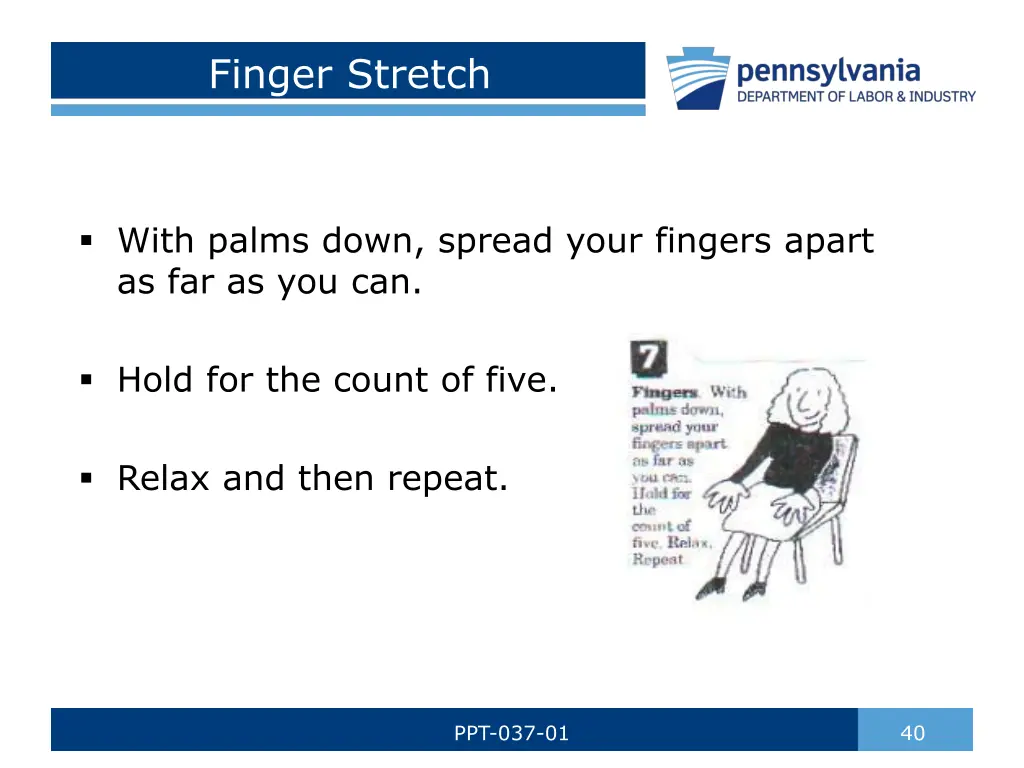 Finger Stretch

pennsylvania
DEPARTMENT OF LABOR & INDUSTRY

▪ With palms down, spread your fingers apart as far as you can.

▪ Hold for the count of five.

▪ Relax and then repeat.

7

Fingers. With palms down, spread your fingers apart as far as you can. Hold for the count of five. Relax. Repeat

PPT-037-01

40